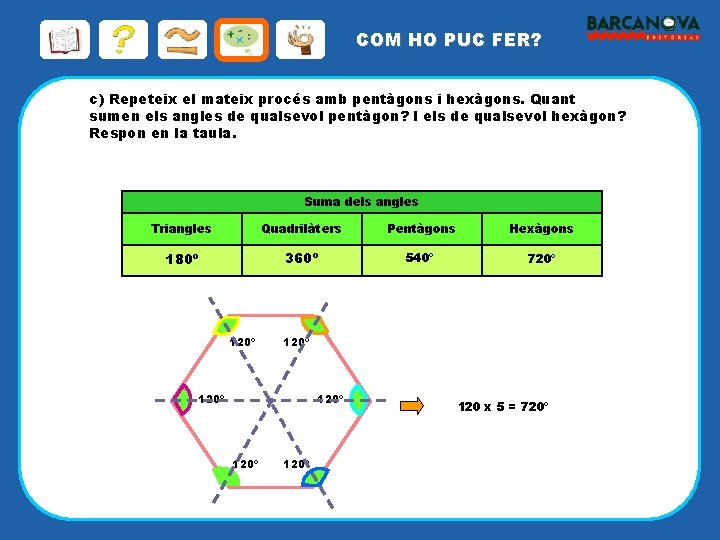 COM HO PUC FER?

BARCANOVA
EDITORIAL

c) Repeteix el mateix procés amb pentàgons i hexàgons. Quant sumen els angles de qualsevol pentàgon? I els de qualsevol hexàgon? Respon en la taula.

| Suma dels angles | | | |
|---|---|---|---|
| Triangles | Quadrilàters | Pentàgons | Hexàgons |
| 180º | 360º | 540º | 720º |

120º
120º
120º
120º
120º
120º

120 x 5 = 720º